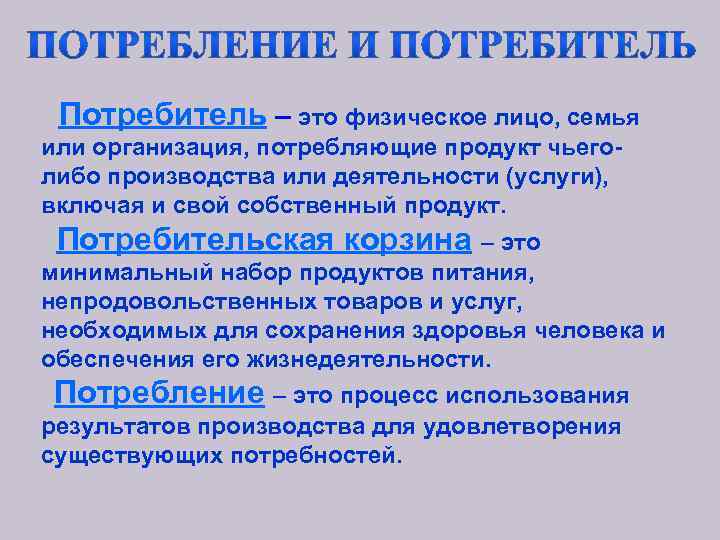 ПОТРЕБЛЕНИЕ И ПОТРЕБИТЕЛЬ

Потребитель – это физическое лицо, семья или организация, потребляющие продукт чьего-либо производства или деятельности (услуги), включая и свой собственный продукт.

Потребительская корзина – это минимальный набор продуктов питания, непродовольственных товаров и услуг, необходимых для сохранения здоровья человека и обеспечения его жизнедеятельности.

Потребление – это процесс использования результатов производства для удовлетворения существующих потребностей.